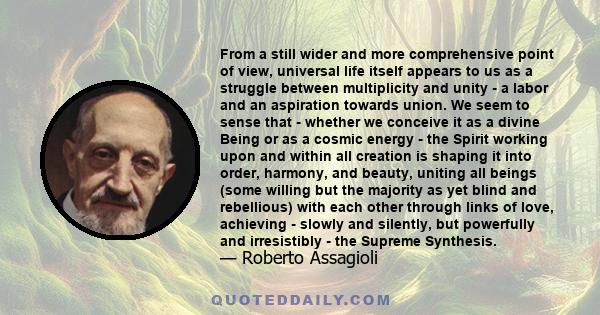 From a still wider and more comprehensive point of view, universal life itself appears to us as a struggle between multiplicity and unity - a labor and an aspiration towards union. We seem to sense that - whether we conceive it as a divine Being or as a cosmic energy - the Spirit working upon and within all creation is shaping it into order, harmony, and beauty, uniting all beings (some willing but the majority as yet blind and rebellious) with each other through links of love, achieving - slowly and silently, but powerfully and irresistibly - the Supreme Synthesis.
— Roberto Assagioli

QUOTEDDAILY.COM